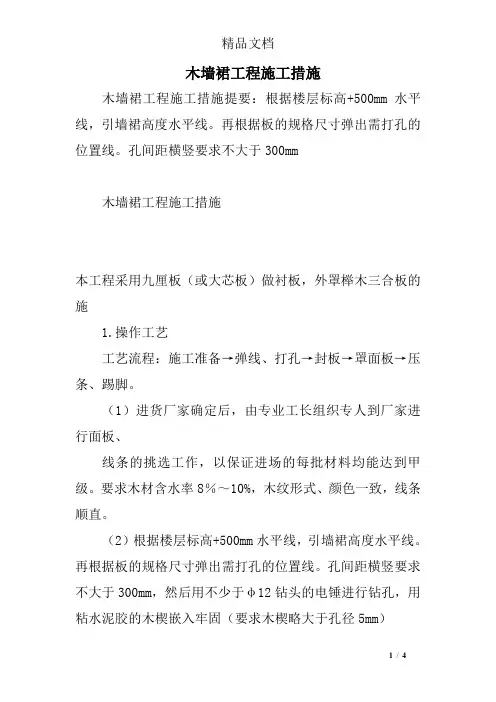 精品文档

木墙裙工程施工措施

木墙裙工程施工措施提要：根据楼层标高+500mm 水平线，引墙裙高度水平线。再根据板的规格尺寸弹出需打孔的位置线。孔间距横竖要求不大于 300mm

木墙裙工程施工措施

本工程采用九厘板（或大芯板）做衬板，外罩榉木三合板的施

1.操作工艺

工艺流程：施工准备→弹线、打孔→封板→罩面板→压条、踢脚。

（1）进货厂家确定后，由专业工长组织专人到厂家进行面板、

线条的挑选工作，以保证进场的每批材料均能达到甲级。要求木材含水率 8%～10%，木纹形式、颜色一致，线条顺直。

（2）根据楼层标高+500mm 水平线，引墙裙高度水平线。再根据板的规格尺寸弹出需打孔的位置线。孔间距横竖要求不大于 300mm，然后用不少于φ12 钻头的电锤进行钻孔，用粘水泥胶的木楔嵌入牢固（要求木楔略大于孔径 5mm）

1 / 4